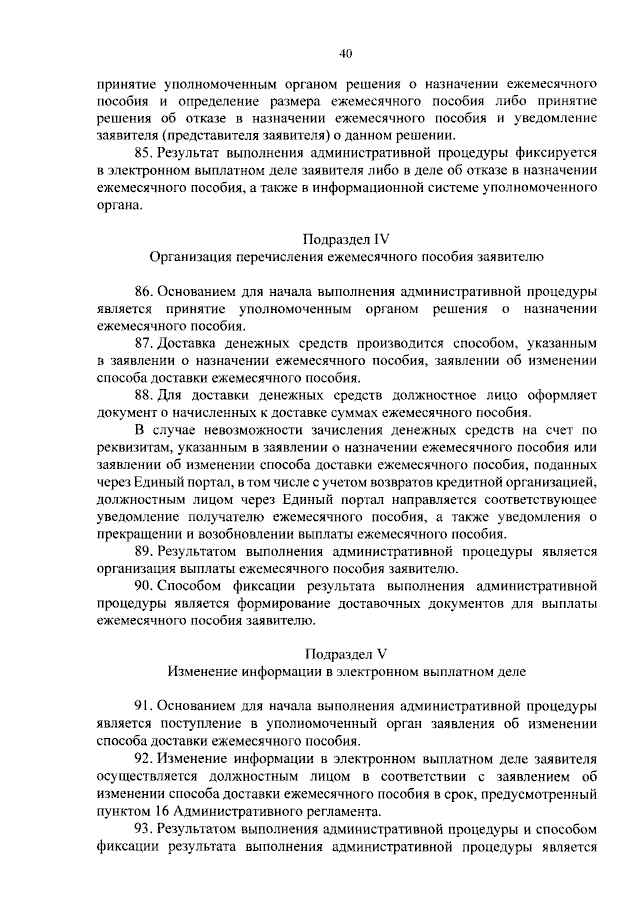 40

принятие уполномоченным органом решения о назначении ежемесячного пособия и определение размера ежемесячного пособия либо принятие решения об отказе в назначении ежемесячного пособия и уведомление заявителя (представителя заявителя) о данном решении.

85. Результат выполнения административной процедуры фиксируется в электронном выплатном деле заявителя либо в деле об отказе в назначении ежемесячного пособия, а также в информационной системе уполномоченного органа.

Подраздел IV
Организация перечисления ежемесячного пособия заявителю

86. Основанием для начала выполнения административной процедуры является принятие уполномоченным органом решения о назначении ежемесячного пособия.

87. Доставка денежных средств производится способом, указанным в заявлении о назначении ежемесячного пособия, заявлении об изменении способа доставки ежемесячного пособия.

88. Для доставки денежных средств должностное лицо оформляет документ о начисленных к доставке суммах ежемесячного пособия.

В случае невозможности зачисления денежных средств на счет по реквизитам, указанным в заявлении о назначении ежемесячного пособия или заявлении об изменении способа доставки ежемесячного пособия, поданных через Единый портал, в том числе с учетом возвратов кредитной организацией, должностным лицом через Единый портал направляется соответствующее уведомление получателю ежемесячного пособия, а также уведомления о прекращении и возобновлении выплаты ежемесячного пособия.

89. Результатом выполнения административной процедуры является организация выплаты ежемесячного пособия заявителю.

90. Способом фиксации результата выполнения административной процедуры является формирование доставочных документов для выплаты ежемесячного пособия заявителю.

Подраздел V
Изменение информации в электронном выплатном деле

91. Основанием для начала выполнения административной процедуры является поступление в уполномоченный орган заявления об изменении способа доставки ежемесячного пособия.

92. Изменение информации в электронном выплатном деле заявителя осуществляется должностным лицом в соответствии с заявлением об изменении способа доставки ежемесячного пособия в срок, предусмотренный пунктом 16 Административного регламента.

93. Результатом выполнения административной процедуры и способом фиксации результата выполнения административной процедуры является